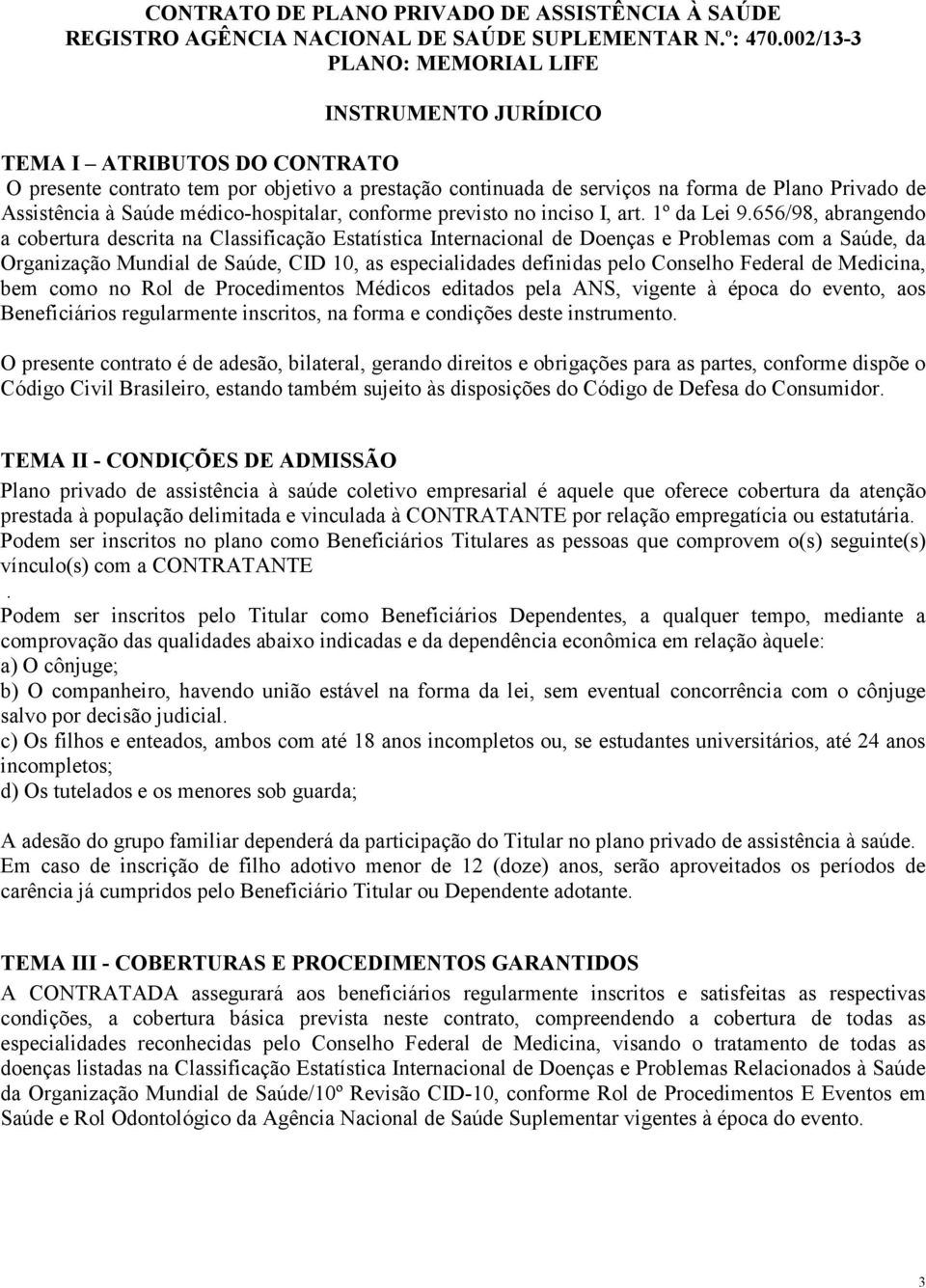 CONTRATO DE PLANO PRIVADO DE ASSISTÊNCIA À SAÚDE
REGISTRO AGÊNCIA NACIONAL DE SAÚDE SUPLEMENTAR N.º: 470.002/13-3
PLANO: MEMORIAL LIFE

INSTRUMENTO JURÍDICO

TEMA I – ATRIBUTOS DO CONTRATO
O presente contrato tem por objetivo a prestação continuada de serviços na forma de Plano Privado de Assistência à Saúde médico-hospitalar, conforme previsto no inciso I, art. 1º da Lei 9.656/98, abrangendo a cobertura descrita na Classificação Estatística Internacional de Doenças e Problemas com a Saúde, da Organização Mundial de Saúde, CID 10, as especialidades definidas pelo Conselho Federal de Medicina, bem como no Rol de Procedimentos Médicos editados pela ANS, vigente à época do evento, aos Beneficiários regularmente inscritos, na forma e condições deste instrumento.

O presente contrato é de adesão, bilateral, gerando direitos e obrigações para as partes, conforme dispõe o Código Civil Brasileiro, estando também sujeito às disposições do Código de Defesa do Consumidor.

TEMA II - CONDIÇÕES DE ADMISSÃO
Plano privado de assistência à saúde coletivo empresarial é aquele que oferece cobertura da atenção prestada à população delimitada e vinculada à CONTRATANTE por relação empregatícia ou estatutária. Podem ser inscritos no plano como Beneficiários Titulares as pessoas que comprovem o(s) seguinte(s) vínculo(s) com a CONTRATANTE
.
Podem ser inscritos pelo Titular como Beneficiários Dependentes, a qualquer tempo, mediante a comprovação das qualidades abaixo indicadas e da dependência econômica em relação àquele:
a) O cônjuge;
b) O companheiro, havendo união estável na forma da lei, sem eventual concorrência com o cônjuge salvo por decisão judicial.
c) Os filhos e enteados, ambos com até 18 anos incompletos ou, se estudantes universitários, até 24 anos incompletos;
d) Os tutelados e os menores sob guarda;

A adesão do grupo familiar dependerá da participação do Titular no plano privado de assistência à saúde. Em caso de inscrição de filho adotivo menor de 12 (doze) anos, serão aproveitados os períodos de carência já cumpridos pelo Beneficiário Titular ou Dependente adotante.

TEMA III - COBERTURAS E PROCEDIMENTOS GARANTIDOS
A CONTRATADA assegurará aos beneficiários regularmente inscritos e satisfeitas as respectivas condições, a cobertura básica prevista neste contrato, compreendendo a cobertura de todas as especialidades reconhecidas pelo Conselho Federal de Medicina, visando o tratamento de todas as doenças listadas na Classificação Estatística Internacional de Doenças e Problemas Relacionados à Saúde da Organização Mundial de Saúde/10º Revisão CID-10, conforme Rol de Procedimentos E Eventos em Saúde e Rol Odontológico da Agência Nacional de Saúde Suplementar vigentes à época do evento.

3